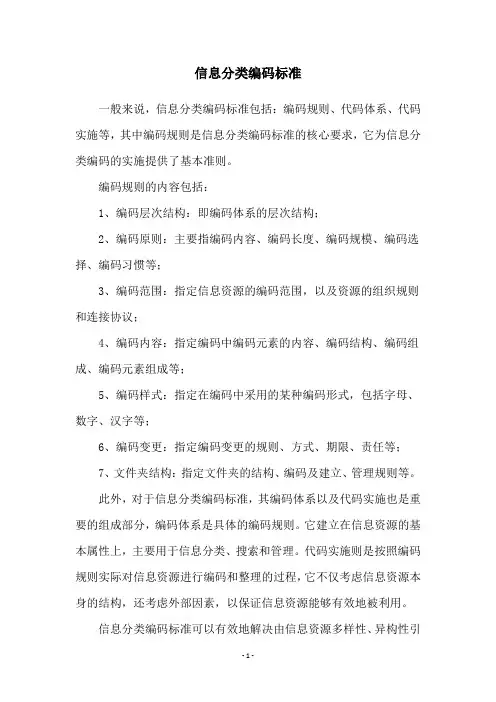 信息分类编码标准

一般来说，信息分类编码标准包括：编码规则、代码体系、代码实施等，其中编码规则是信息分类编码标准的核心要求，它为信息分类编码的实施提供了基本准则。

编码规则的内容包括：

1、编码层次结构：即编码体系的层次结构；

2、编码原则：主要指编码内容、编码长度、编码规模、编码选择、编码习惯等；

3、编码范围：指定信息资源的编码范围，以及资源的组织规则和连接协议；

4、编码内容：指定编码中编码元素的内容、编码结构、编码组成、编码元素组成等；

5、编码样式：指定在编码中采用的某种编码形式，包括字母、数字、汉字等；

6、编码变更：指定编码变更的规则、方式、期限、责任等；

7、文件夹结构：指定文件夹的结构、编码及建立、管理规则等。

此外，对于信息分类编码标准，其编码体系以及代码实施也是重要的组成部分，编码体系是具体的编码规则。它建立在信息资源的基本属性上，主要用于信息分类、搜索和管理。代码实施则是按照编码规则实际对信息资源进行编码和整理的过程，它不仅考虑信息资源本身的结构，还考虑外部因素，以保证信息资源能够有效地被利用。

信息分类编码标准可以有效地解决由信息资源多样性、异构性引

- 1 -